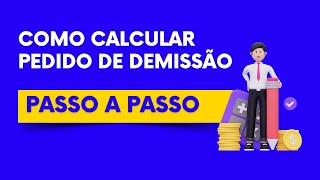 COMO CALCULAR PEDIDO DE DEMISSÃO

PASSO A PASSO